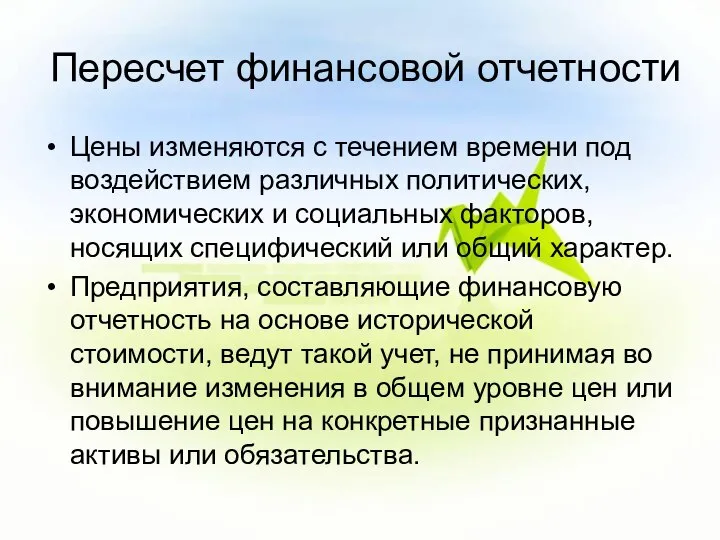 Пересчет финансовой отчетности

• Цены изменяются с течением времени под воздействием различных политических, экономических и социальных факторов, носящих специфический или общий характер.
• Предприятия, составляющие финансовую отчетность на основе исторической стоимости, ведут такой учет, не принимая во внимание изменения в общем уровне цен или повышение цен на конкретные признанные активы или обязательства.